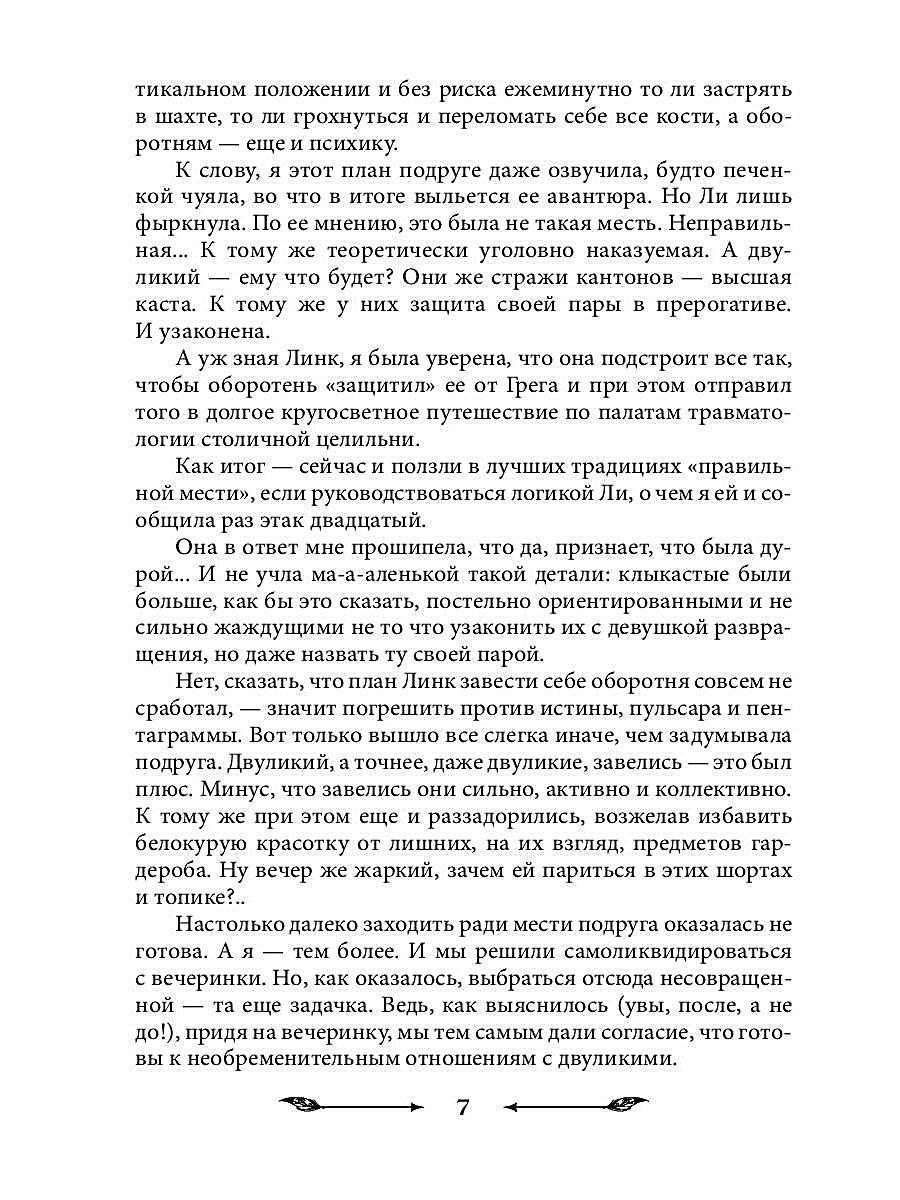 тикальном положении и без риска ежеминутно то ли застрять в шахте, то ли грохнуться и переломать себе все кости, а оборотням — еще и психику.

К слову, я этот план подруге даже озвучила, будто печенкой чуяла, во что в итоге выльется ее авантюра. Но Ли лишь фыркнула. По ее мнению, это была не такая месть. Неправильная... К тому же теоретически уголовно наказуемая. А двуликий — ему что будет? Они же стражи кантонов — высшая каста. К тому же у них защита своей пары в прерогативе. И узаконена.

А уж зная Линк, я была уверена, что она подстроит все так, чтобы оборотень «защитил» ее от Грега и при этом отправил того в долгое кругосветное путешествие по палатам травматологии столичной целильни.

Как итог — сейчас и ползли в лучших традициях «правильной мести», если руководствоваться логикой Ли, о чем я ей и сообщила раз этак двадцатый.

Она в ответ мне прошипела, что да, признает, что была дурой... И не учла ма-а-аленькой такой детали: клыкастые были больше, как бы это сказать, постельно ориентированными и не сильно жаждущими не то что узаконить их с девушкой развращения, но даже назвать ту своей парой.

Нет, сказать, что план Линк завести себе оборотня совсем не сработал, — значит погрешить против истины, пульсара и пентаграммы. Вот только вышло все слегка иначе, чем задумывала подруга. Двуликий, а точнее, даже двуликие, завелись — это был плюс. Минус, что завелись они сильно, активно и коллективно. К тому же при этом еще и раззадорились, возжелав избавить белокурую красотку от лишних, на их взгляд, предметов гардероба. Ну вечер же жаркий, зачем ей париться в этих шортах и топике?..

Настолько далеко заходить ради мести подруга оказалась не готова. А я — тем более. И мы решили самоликвидироваться с вечеринки. Но, как оказалось, выбраться отсюда несовращенной — та еще задачка. Ведь, как выяснилось (увы, после, а не до!), придя на вечеринку, мы тем самым дали согласие, что готовы к необременительным отношениям с двуликими.

7